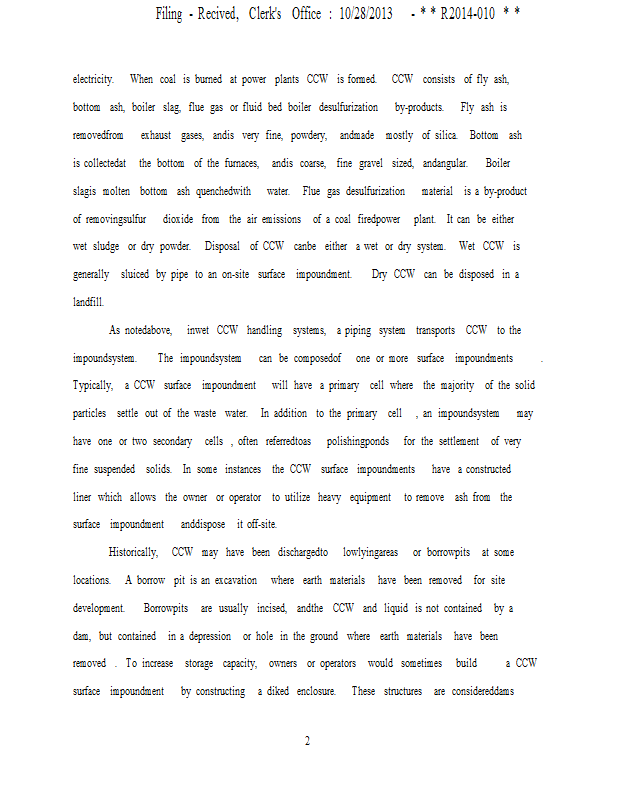 Filing - Recived, Clerk's Office : 10/28/2013 - * * R2014-010 * *

electricity. When coal is burned at power plants CCW is formed. CCW consists of fly ash, bottom ash, boiler slag, flue gas or fluid bed boiler desulfurization by-products. Fly ash is removedfrom exhaust gases, andis very fine, powdery, andmade mostly of silica. Bottom ash is collectedat the bottom of the furnaces, andis coarse, fine gravel sized, andangular. Boiler slagis molten bottom ash quenchedwith water. Flue gas desulfurization material is a by-product of removingsulfur dioxide from the air emissions of a coal firedpower plant. It can be either wet sludge or dry powder. Disposal of CCW canbe either a wet or dry system. Wet CCW is generally sluiced by pipe to an on-site surface impoundment. Dry CCW can be disposed in a landfill.

As notedabove, inwet CCW handling systems, a piping system transports CCW to the impoundsystem. The impoundsystem can be composedof one or more surface impoundments . Typically, a CCW surface impoundment will have a primary cell where the majority of the solid particles settle out of the waste water. In addition to the primary cell , an impoundsystem may have one or two secondary cells , often referredtoas polishingponds for the settlement of very fine suspended solids. In some instances the CCW surface impoundments have a constructed liner which allows the owner or operator to utilize heavy equipment to remove ash from the surface impoundment anddispose it off-site.

Historically, CCW may have been dischargedto lowlyingareas or borrowpits at some locations. A borrow pit is an excavation where earth materials have been removed for site development. Borrowpits are usually incised, andthe CCW and liquid is not contained by a dam, but contained in a depression or hole in the ground where earth materials have been removed . To increase storage capacity, owners or operators would sometimes build a CCW surface impoundment by constructing a diked enclosure. These structures are considereddams

2